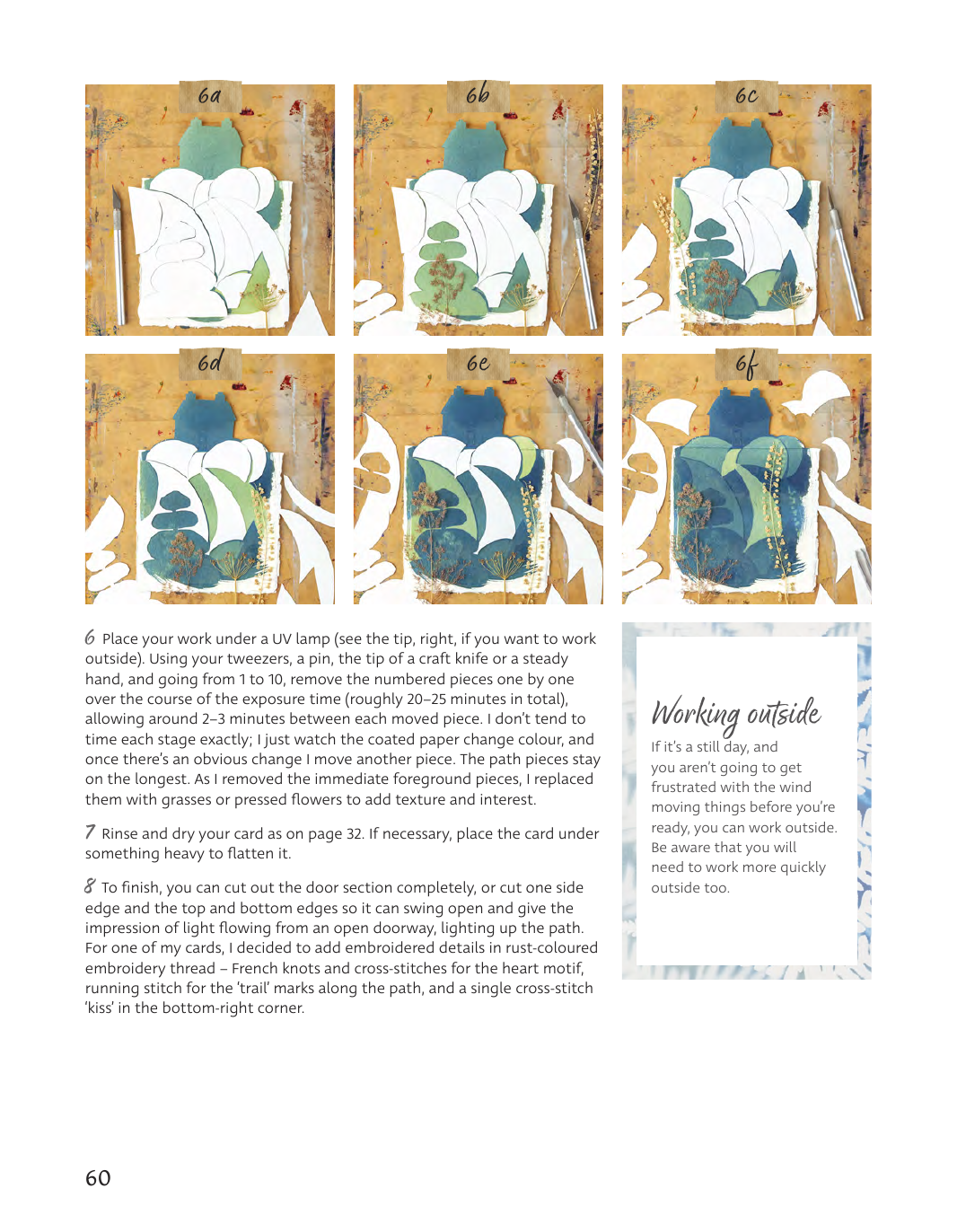 6a

6b

6c

6d

6e

6f

6 Place your work under a UV lamp (see the tip, right, if you want to work outside). Using your tweezers, a pin, the tip of a craft knife or a steady hand, and going from 1 to 10, remove the numbered pieces one by one over the course of the exposure time (roughly 20–25 minutes in total), allowing around 2–3 minutes between each moved piece. I don't tend to time each stage exactly; I just watch the coated paper change colour, and once there's an obvious change I move another piece. The path pieces stay on the longest. As I removed the immediate foreground pieces, I replaced them with grasses or pressed flowers to add texture and interest.

7 Rinse and dry your card as on page 32. If necessary, place the card under something heavy to flatten it.

8 To finish, you can cut out the door section completely, or cut one side edge and the top and bottom edges so it can swing open and give the impression of light flowing from an open doorway, lighting up the path. For one of my cards, I decided to add embroidered details in rust-coloured embroidery thread – French knots and cross-stitches for the heart motif, running stitch for the 'trail' marks along the path, and a single cross-stitch 'kiss' in the bottom-right corner.

Working outside

If it's a still day, and you aren't going to get frustrated with the wind moving things before you're ready, you can work outside. Be aware that you will need to work more quickly outside too.

60